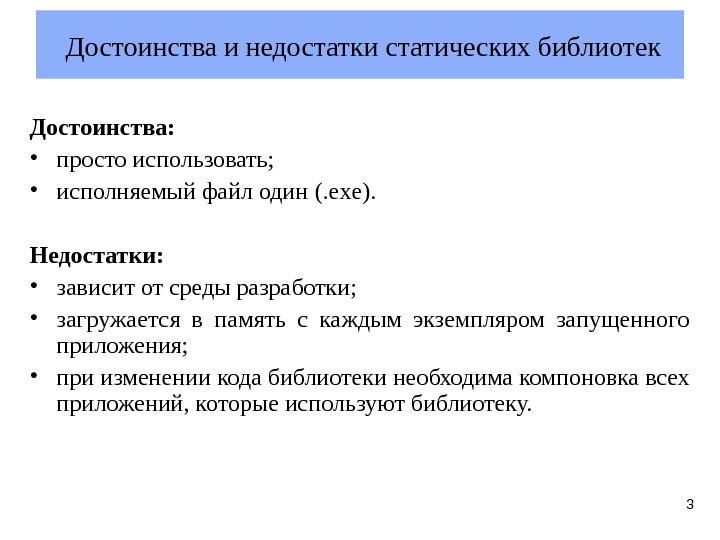 Достоинства и недостатки статических библиотек

Достоинства:
• просто использовать;
• исполняемый файл один (.exe).

Недостатки:
• зависит от среды разработки;
• загружается в память с каждым экземпляром запущенного приложения;
• при изменении кода библиотеки необходима компоновка всех приложений, которые используют библиотеку.

3